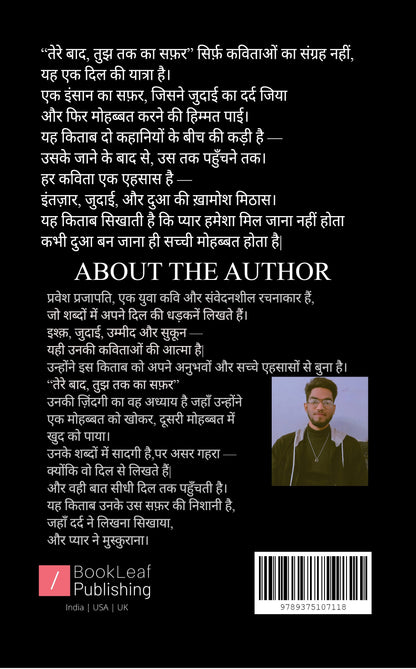 “तेरे बाद, तुझ तक का सफ़र” सिर्फ़ कविताओं का संग्रह नहीं, यह एक दिल की यात्रा है।
एक इंसान का सफ़र, जिसने जुदाई का दर्द जिया और फिर मोहब्बत करने की हिम्मत पाई।
यह किताब दो कहानियों के बीच की कड़ी है — उसके जाने के बाद से, उस तक पहुँचने तक।
हर कविता एक एहसास है — इंतज़ार, जुदाई, और दुआ की ख़ामोश मिठास।
यह किताब सिखाती है कि प्यार हमेशा मिल जाना नहीं होता कभी दुआ बन जाना ही सच्ची मोहब्बत होता है|

ABOUT THE AUTHOR

प्रवेश प्रजापति, एक युवा कवि और संवेदनशील रचनाकार हैं, जो शब्दों में अपने दिल की धड़कनें लिखते हैं।
इश्क़, जुदाई, उम्मीद और सुकून — यही उनकी कविताओं की आत्मा है|
उन्होंने इस किताब को अपने अनुभवों और सच्चे एहसासों से बुना है।
“तेरे बाद, तुझ तक का सफ़र” उनकी ज़िंदगी का वह अध्याय है जहाँ उन्होंने एक मोहब्बत को खोकर, दूसरी मोहब्बत में खुद को पाया।
उनके शब्दों में सादगी है,पर असर गहरा — क्योंकि वो दिल से लिखते हैं|
और वही बात सीधी दिल तक पहुँचती है।
यह किताब उनके उस सफ़र की निशानी है, जहाँ दर्द ने लिखना सिखाया, और प्यार ने मुस्कुराना।

BookLeaf Publishing
India | USA | UK

9789375107118